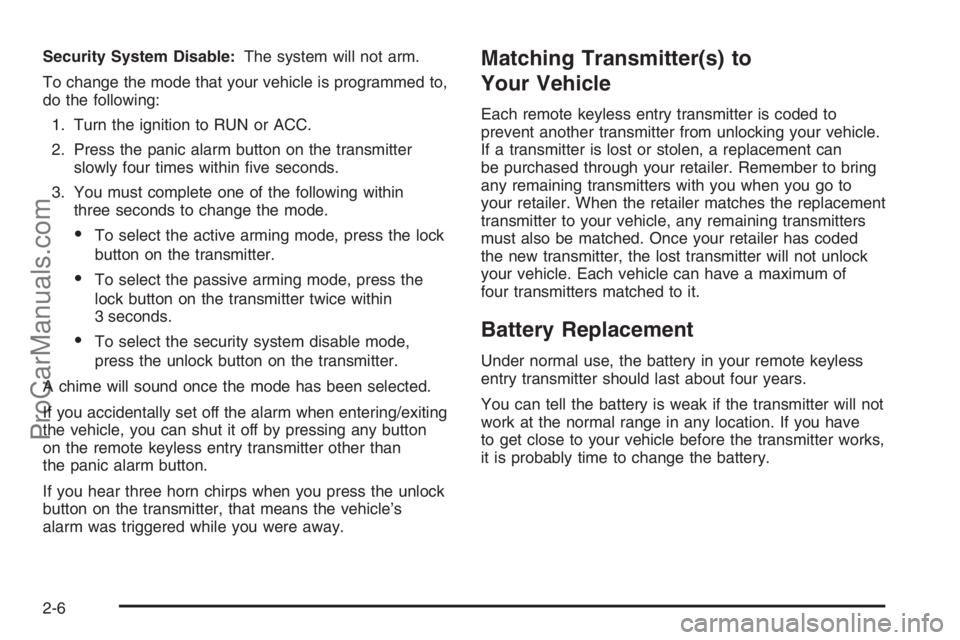 Security System Disable: The system will not arm.

To change the mode that your vehicle is programmed to, do the following:

1. Turn the ignition to RUN or ACC.

2. Press the panic alarm button on the transmitter slowly four times within five seconds.

3. You must complete one of the following within three seconds to change the mode.

• To select the active arming mode, press the lock button on the transmitter.

• To select the passive arming mode, press the lock button on the transmitter twice within 3 seconds.

• To select the security system disable mode, press the unlock button on the transmitter.

A chime will sound once the mode has been selected.

If you accidentally set off the alarm when entering/exiting the vehicle, you can shut it off by pressing any button on the remote keyless entry transmitter other than the panic alarm button.

If you hear three horn chirps when you press the unlock button on the transmitter, that means the vehicle's alarm was triggered while you were away.

Matching Transmitter(s) to Your Vehicle

Each remote keyless entry transmitter is coded to prevent another transmitter from unlocking your vehicle. If a transmitter is lost or stolen, a replacement can be purchased through your retailer. Remember to bring any remaining transmitters with you when you go to your retailer. When the retailer matches the replacement transmitter to your vehicle, any remaining transmitters must also be matched. Once your retailer has coded the new transmitter, the lost transmitter will not unlock your vehicle. Each vehicle can have a maximum of four transmitters matched to it.

Battery Replacement

Under normal use, the battery in your remote keyless entry transmitter should last about four years.

You can tell the battery is weak if the transmitter will not work at the normal range in any location. If you have to get close to your vehicle before the transmitter works, it is probably time to change the battery.

2-6

ProCarManuals.com

carmanualsonline.info